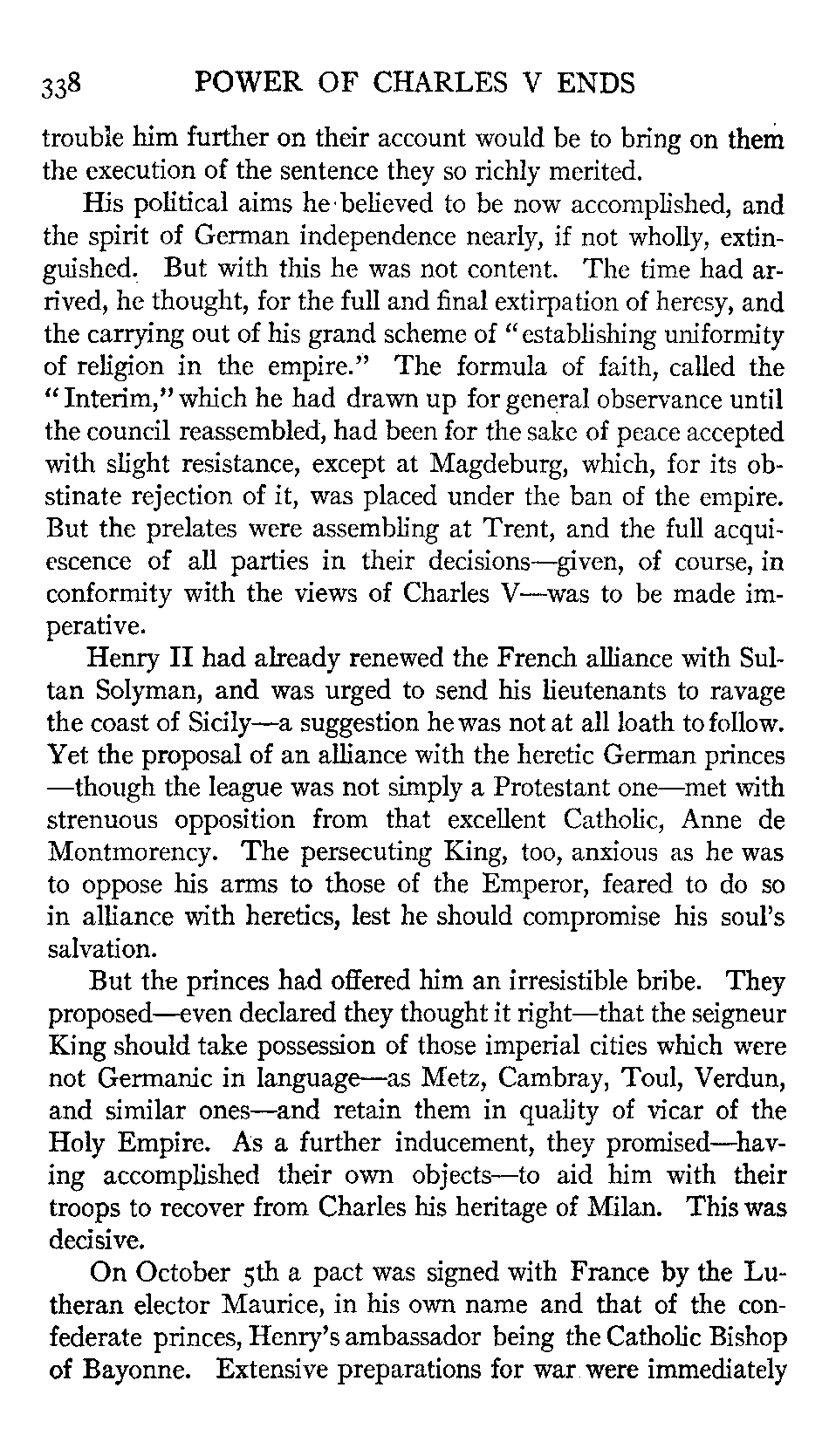 338 POWER OF CHARLES V ENDS

trouble him further on their account would be to bring on them the execution of the sentence they so richly merited.

His political aims he believed to be now accomplished, and the spirit of German independence nearly, if not wholly, extinguished. But with this he was not content. The time had arrived, he thought, for the full and final extirpation of heresy, and the carrying out of his grand scheme of "establishing uniformity of religion in the empire." The formula of faith, called the "Interim," which he had drawn up for general observance until the council reassembled, had been for the sake of peace accepted with slight resistance, except at Magdeburg, which, for its obstinate rejection of it, was placed under the ban of the empire. But the prelates were assembling at Trent, and the full acquiescence of all parties in their decisions—given, of course, in conformity with the views of Charles V—was to be made imperative.

Henry II had already renewed the French alliance with Sultan Solyman, and was urged to send his lieutenants to ravage the coast of Sicily—a suggestion he was not at all loath to follow. Yet the proposal of an alliance with the heretic German princes—though the league was not simply a Protestant one—met with strenuous opposition from that excellent Catholic, Anne de Montmorency. The persecuting King, too, anxious as he was to oppose his arms to those of the Emperor, feared to do so in alliance with heretics, lest he should compromise his soul's salvation.

But the princes had offered him an irresistible bribe. They proposed—even declared they thought it right—that the seigneur King should take possession of those imperial cities which were not Germanic in language—as Metz, Cambray, Toul, Verdun, and similar ones—and retain them in quality of vicar of the Holy Empire. As a further inducement, they promised—having accomplished their own objects—to aid him with their troops to recover from Charles his heritage of Milan. This was decisive.

On October 5th a pact was signed with France by the Lutheran elector Maurice, in his own name and that of the confederate princes, Henry's ambassador being the Catholic Bishop of Bayonne. Extensive preparations for war were immediately